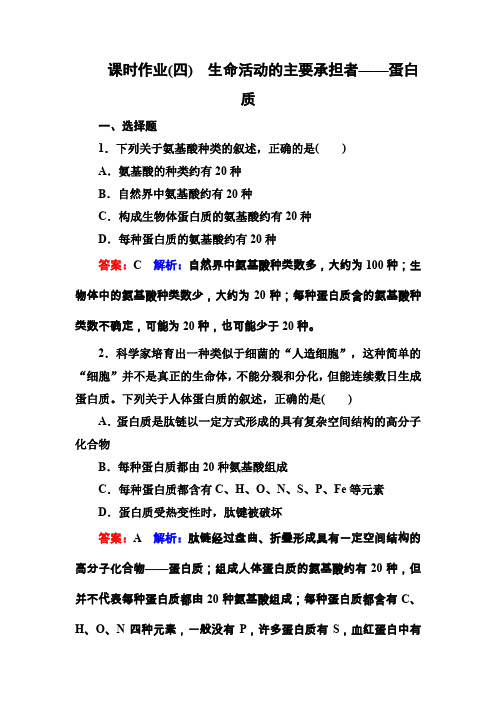 课时作业(四)　生命活动的主要承担者——蛋白质

一、选择题

1．下列关于氨基酸种类的叙述，正确的是(　　)

A．氨基酸的种类约有 20 种

B．自然界中氨基酸约有 20 种

C．构成生物体蛋白质的氨基酸约有 20 种

D．每种蛋白质的氨基酸约有 20 种

答案：C　解析：自然界中氨基酸种类数多，大约为 100 种；生物体中的氨基酸种类数少，大约为 20 种；每种蛋白质含的氨基酸种类数不确定，可能为 20 种，也可能少于 20 种。

2．科学家培育出一种类似于细菌的“人造细胞”，这种简单的“细胞”并不是真正的生命体，不能分裂和分化，但能连续数日生成蛋白质。下列关于人体蛋白质的叙述，正确的是(　　)

A．蛋白质是肽链以一定方式形成的具有复杂空间结构的高分子化合物

B．每种蛋白质都由 20 种氨基酸组成

C．每种蛋白质都含有 C、H、O、N、S、P、Fe 等元素

D．蛋白质受热变性时，肽键被破坏

答案：A　解析：肽链经过盘曲、折叠形成具有一定空间结构的高分子化合物——蛋白质；组成人体蛋白质的氨基酸约有 20 种，但并不代表每种蛋白质都由 20 种氨基酸组成；每种蛋白质都含有 C、H、O、N 四种元素，一般没有 P，许多蛋白质有 S，血红蛋白中有